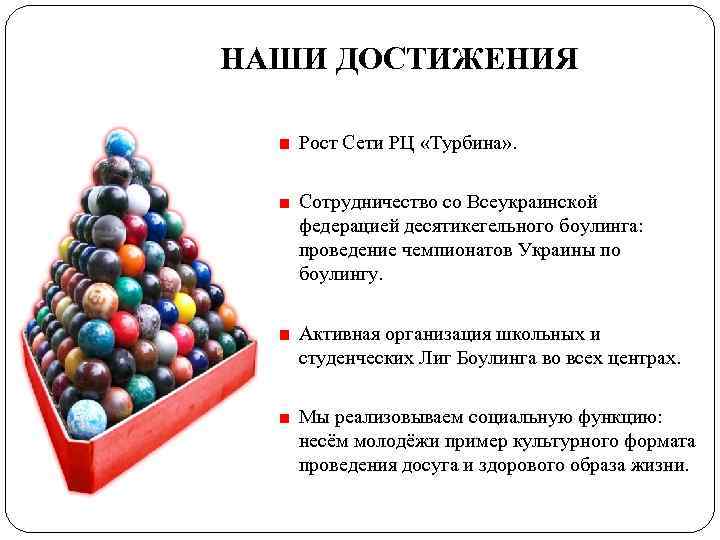 НАШИ ДОСТИЖЕНИЯ

Рост Сети РЦ «Турбина».

Сотрудничество со Всеукраинской федерацией десятикегельного боулинга: проведение чемпионатов Украины по боулингу.

Активная организация школьных и студенческих Лиг Боулинга во всех центрах.

Мы реализовываем социальную функцию: несём молодёжи пример культурного формата проведения досуга и здорового образа жизни.